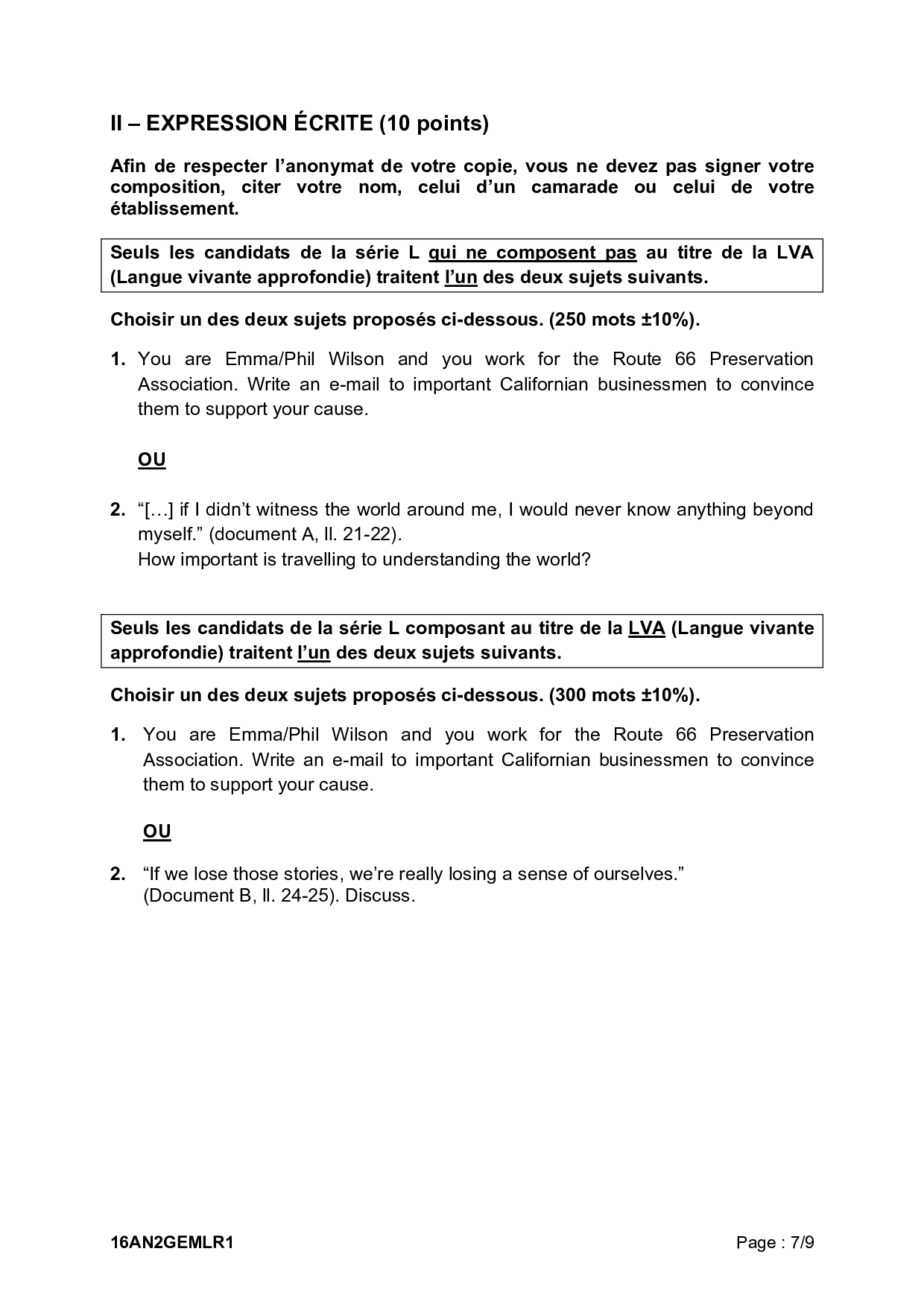 II – EXPRESSION ÉCRITE (10 points)

Afin de respecter l'anonymat de votre copie, vous ne devez pas signer votre composition, citer votre nom, celui d'un camarade ou celui de votre établissement.

Seuls les candidats de la série L qui ne composent pas au titre de la LVA (Langue vivante approfondie) traitent l'un des deux sujets suivants.

Choisir un des deux sujets proposés ci-dessous. (250 mots ±10%).

1. You are Emma/Phil Wilson and you work for the Route 66 Preservation Association. Write an e-mail to important Californian businessmen to convince them to support your cause.

OU

2. "[…] if I didn't witness the world around me, I would never know anything beyond myself." (document A, ll. 21-22).
How important is travelling to understanding the world?

Seuls les candidats de la série L composant au titre de la LVA (Langue vivante approfondie) traitent l'un des deux sujets suivants.

Choisir un des deux sujets proposés ci-dessous. (300 mots ±10%).

1. You are Emma/Phil Wilson and you work for the Route 66 Preservation Association. Write an e-mail to important Californian businessmen to convince them to support your cause.

OU

2. "If we lose those stories, we're really losing a sense of ourselves."
(Document B, ll. 24-25). Discuss.

16AN2GEMLR1 Page : 7/9